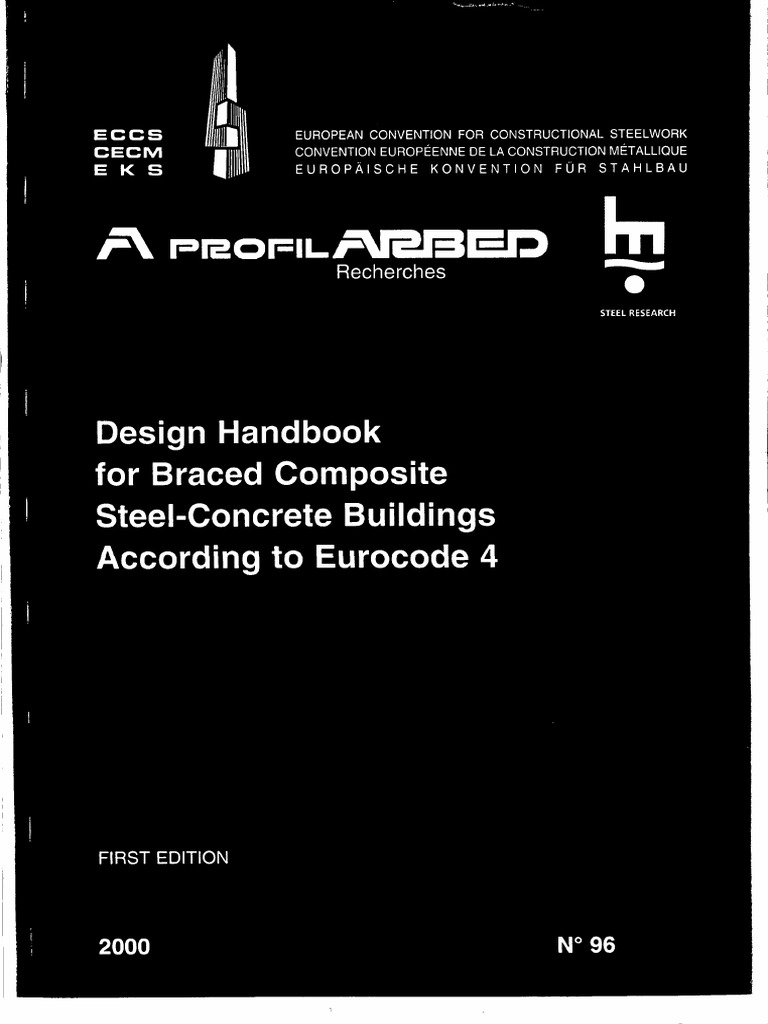 ECCS
CECM
E K S

EUROPEAN CONVENTION FOR CONSTRUCTIONAL STEELWORK
CONVENTION EUROPÉENNE DE LA CONSTRUCTION MÉTALLIQUE
EUROPÄISCHE KONVENTION FÜR STAHLBAU

PROFILARBED
Recherches

STEEL RESEARCH

Design Handbook for Braced Composite Steel-Concrete Buildings According to Eurocode 4

FIRST EDITION

2000

N° 96